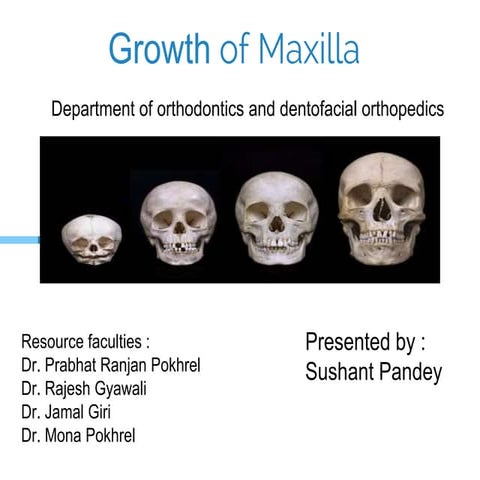 Growth of Maxilla

Department of orthodontics and dentofacial orthopedics

Resource faculties :
Dr. Prabhat Ranjan Pokhrel
Dr. Rajesh Gyawali
Dr. Jamal Giri
Dr. Mona Pokhrel

Presented by :
Sushant Pandey